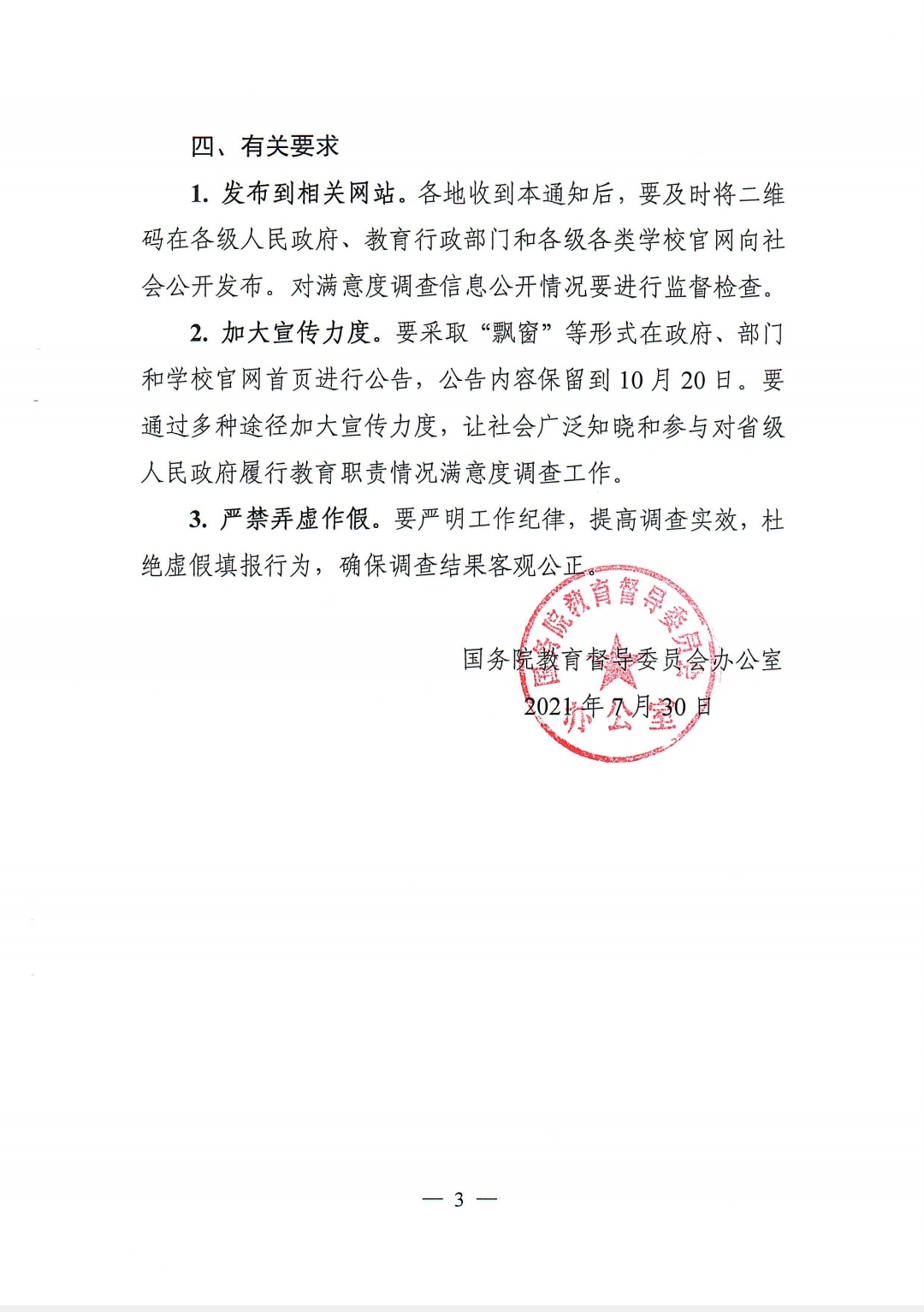 四、有关要求

1. 发布到相关网站。各地收到本通知后，要及时将二维码在各级人民政府、教育行政部门和各级各类学校官网向社会公开发布。对满意度调查信息公开情况要进行监督检查。

2. 加大宣传力度。要采取“飘窗”等形式在政府、部门和学校官网首页进行公告，公告内容保留到10月20日。要通过多种途径加大宣传力度，让社会广泛知晓和参与对省级人民政府履行教育职责情况满意度调查工作。

3. 严禁弄虚作假。要严明工作纪律，提高调查实效，杜绝虚假填报行为，确保调查结果客观公正。

国务院教育督导委员会办公室
2021年7月30日

国务院教育督导委员会办公室

— 3 —